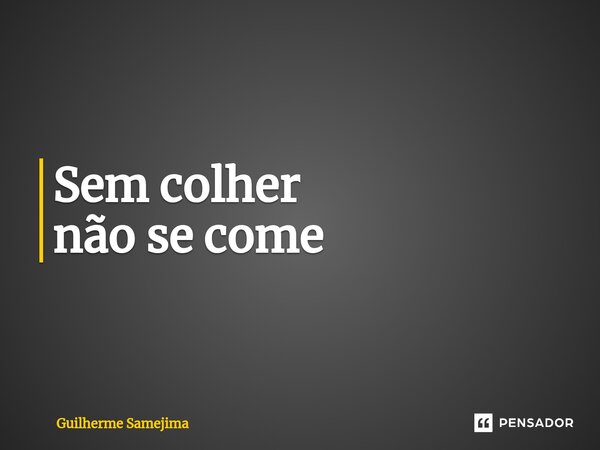 Sem colher
não se come

Guilherme Samejima

PENSADOR